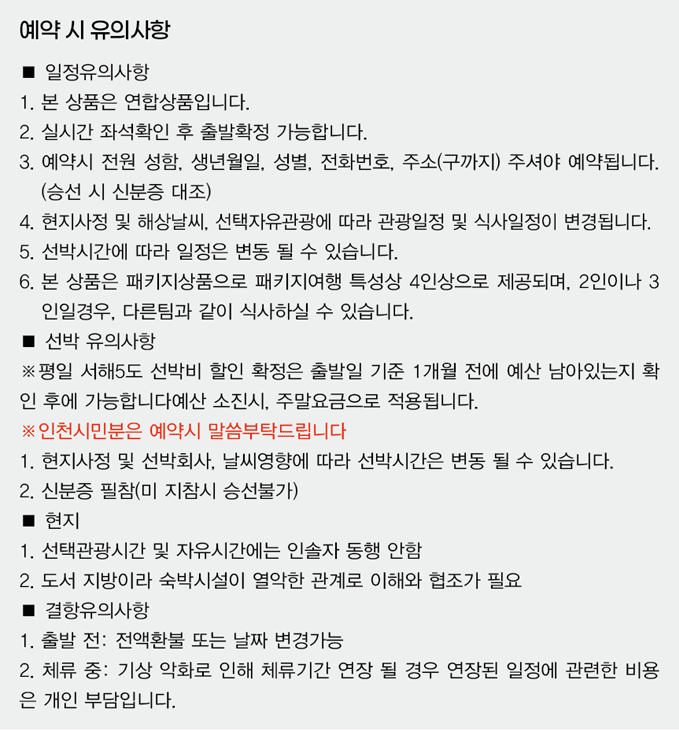 예약 시 유의사항

■ 일정유의사항
1. 본 상품은 연합상품입니다.
2. 실시간 좌석확인 후 출발확정 가능합니다.
3. 예약시 전원 성함, 생년월일, 성별, 전화번호, 주소(구까지) 주셔야 예약됩니다. (승선 시 신분증 대조)
4. 현지사정 및 해상날씨, 선택자유관광에 따라 관광일정 및 식사일정이 변경됩니다.
5. 선박시간에 따라 일정은 변동 될 수 있습니다.
6. 본 상품은 패키지상품으로 패키지여행 특성상 4인상으로 제공되며, 2인이나 3인일경우, 다른팀과 같이 식사하실 수 있습니다.
■ 선박 유의사항
※평일 서해5도 선박비 할인 확정은 출발일 기준 1개월 전에 예산 남아있는지 확인 후에 가능합니다예산 소진시, 주말요금으로 적용됩니다.
※인천시민분은 예약시 말씀부탁드립니다
1. 현지사정 및 선박회사, 날씨영향에 따라 선박시간은 변동 될 수 있습니다.
2. 신분증 필참(미 지참시 승선불가)
■ 현지
1. 선택관광시간 및 자유시간에는 인솔자 동행 안함
2. 도서 지방이라 숙박시설이 열악한 관계로 이해와 협조가 필요
■ 결항유의사항
1. 출발 전: 전액환불 또는 날짜 변경가능
2. 체류 중: 기상 악화로 인해 체류기간 연장 될 경우 연장된 일정에 관련한 비용은 개인 부담입니다.